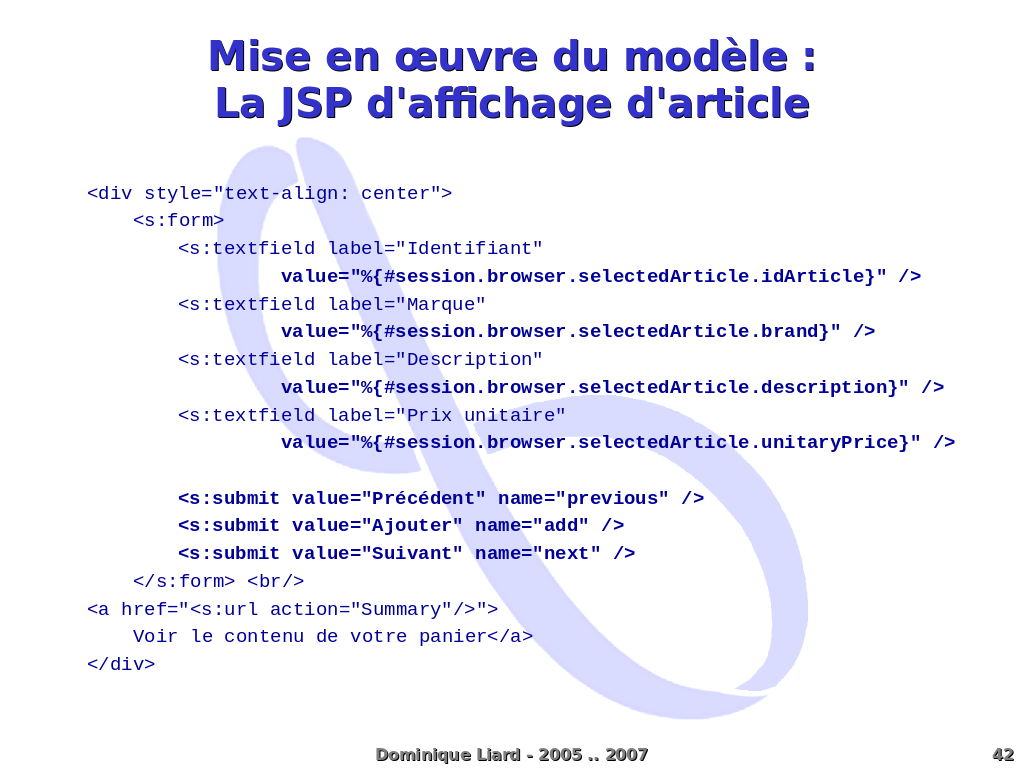 Mise en œuvre du modèle :
La JSP d'affichage d'article

<div style="text-align: center">
<s:form>
<s:textfield label="Identifiant"
value="%{#session.browser.selectedArticle.idArticle}" />
<s:textfield label="Marque"
value="%{#session.browser.selectedArticle.brand}" />
<s:textfield label="Description"
value="%{#session.browser.selectedArticle.description}" />
<s:textfield label="Prix unitaire"
value="%{#session.browser.selectedArticle.unitaryPrice}" />

<s:submit value="Précédent" name="previous" />
<s:submit value="Ajouter" name="add" />
<s:submit value="Suivant" name="next" />
</s:form> <br/>
<a href="<s:url action="Summary"/>">
Voir le contenu de votre panier</a>
</div>

Dominique Liard - 2005 .. 2007

42